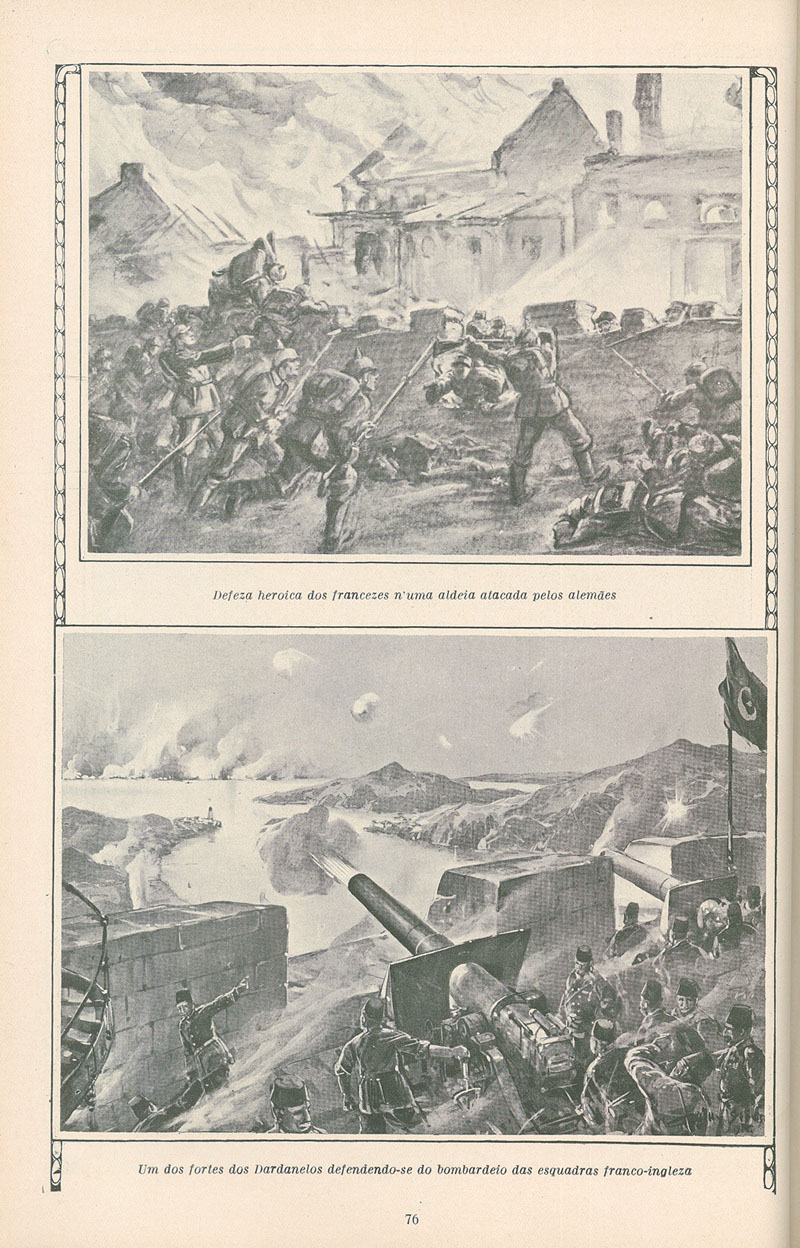 Defeza heroica dos francezes n'uma aldeia atacada pelos alemães

Um dos fortes dos Dardanelos defendendo-se do bombardeio das esquadras franco-ingleza

76